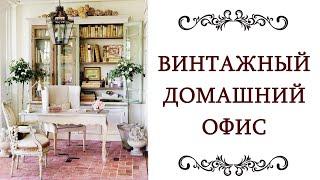 ВИНТАЖНЫЙ
ДОМАШНИЙ
ОФИС